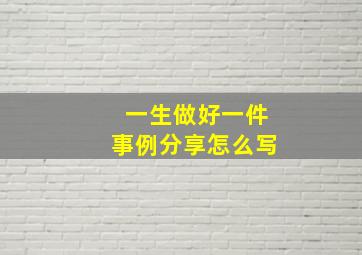 一生做好一件
事例分享怎么写